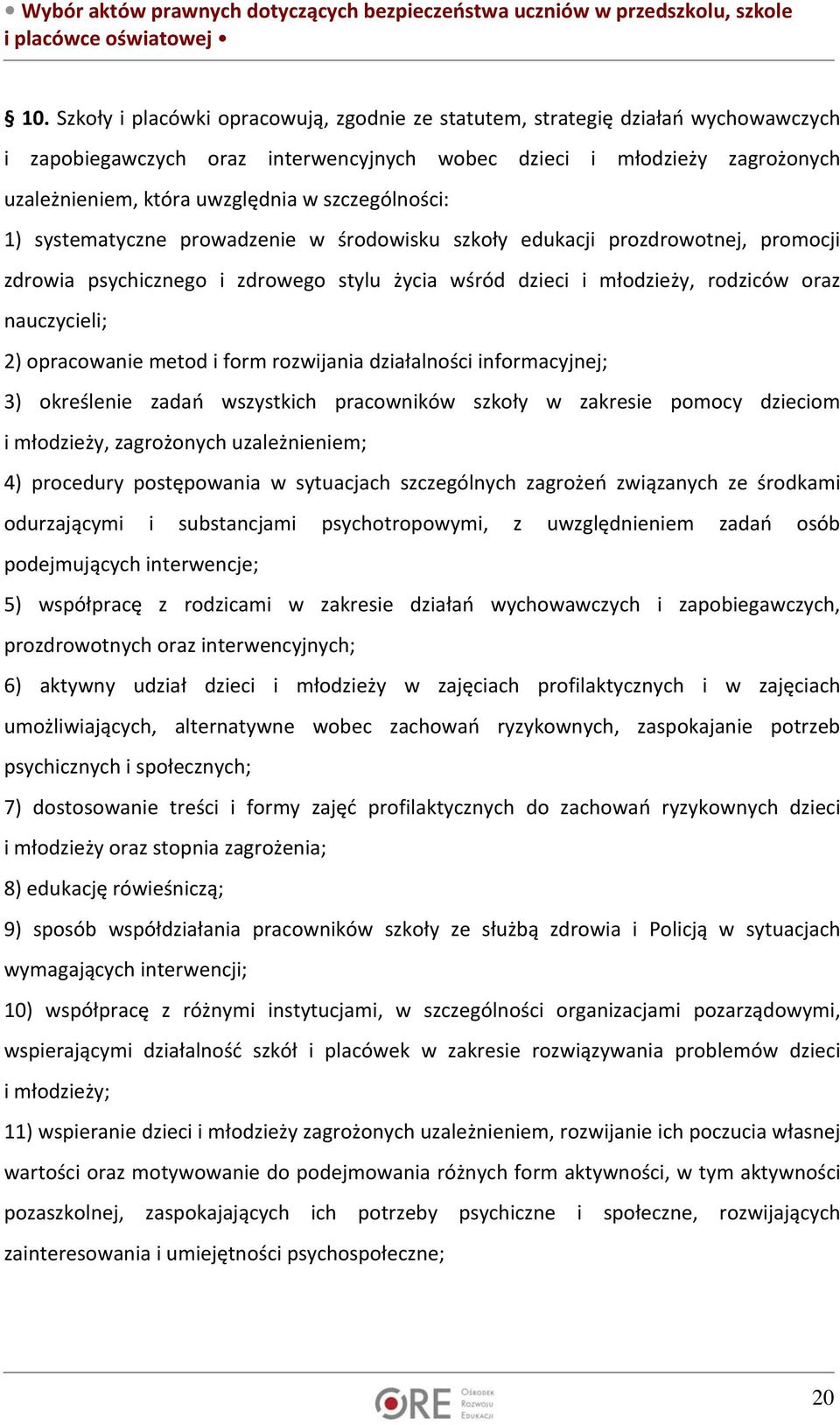 • Wybór aktów prawnych dotyczących bezpieczeństwa uczniów w przedszkolu, szkole i placówce oświatowej •

§ 10. Szkoły i placówki opracowują, zgodnie ze statutem, strategię działań wychowawczych i zapobiegawczych oraz interwencyjnych wobec dzieci i młodzieży zagrożonych uzależnieniem, która uwzględnia w szczególności:

1) systematyczne prowadzenie w środowisku szkoły edukacji prozdrowotnej, promocji zdrowia psychicznego i zdrowego stylu życia wśród dzieci i młodzieży, rodziców oraz nauczycieli;

2) opracowanie metod i form rozwijania działalności informacyjnej;

3) określenie zadań wszystkich pracowników szkoły w zakresie pomocy dzieciom i młodzieży, zagrożonych uzależnieniem;

4) procedury postępowania w sytuacjach szczególnych zagrożeń związanych ze środkami odurzającymi i substancjami psychotropowymi, z uwzględnieniem zadań osób podejmujących interwencje;

5) współpracę z rodzicami w zakresie działań wychowawczych i zapobiegawczych, prozdrowotnych oraz interwencyjnych;

6) aktywny udział dzieci i młodzieży w zajęciach profilaktycznych i w zajęciach umożliwiających, alternatywne wobec zachowań ryzykownych, zaspokajanie potrzeb psychicznych i społecznych;

7) dostosowanie treści i formy zajęć profilaktycznych do zachowań ryzykownych dzieci i młodzieży oraz stopnia zagrożenia;

8) edukację rówieśniczą;

9) sposób współdziałania pracowników szkoły ze służbą zdrowia i Policją w sytuacjach wymagających interwencji;

10) współpracę z różnymi instytucjami, w szczególności organizacjami pozarządowymi, wspierającymi działalność szkół i placówek w zakresie rozwiązywania problemów dzieci i młodzieży;

11) wspieranie dzieci i młodzieży zagrożonych uzależnieniem, rozwijanie ich poczucia własnej wartości oraz motywowanie do podejmowania różnych form aktywności, w tym aktywności pozaszkolnej, zaspokajających ich potrzeby psychiczne i społeczne, rozwijających zainteresowania i umiejętności psychospołeczne;

ORE Ośrodek Rozwoju Edukacji

20